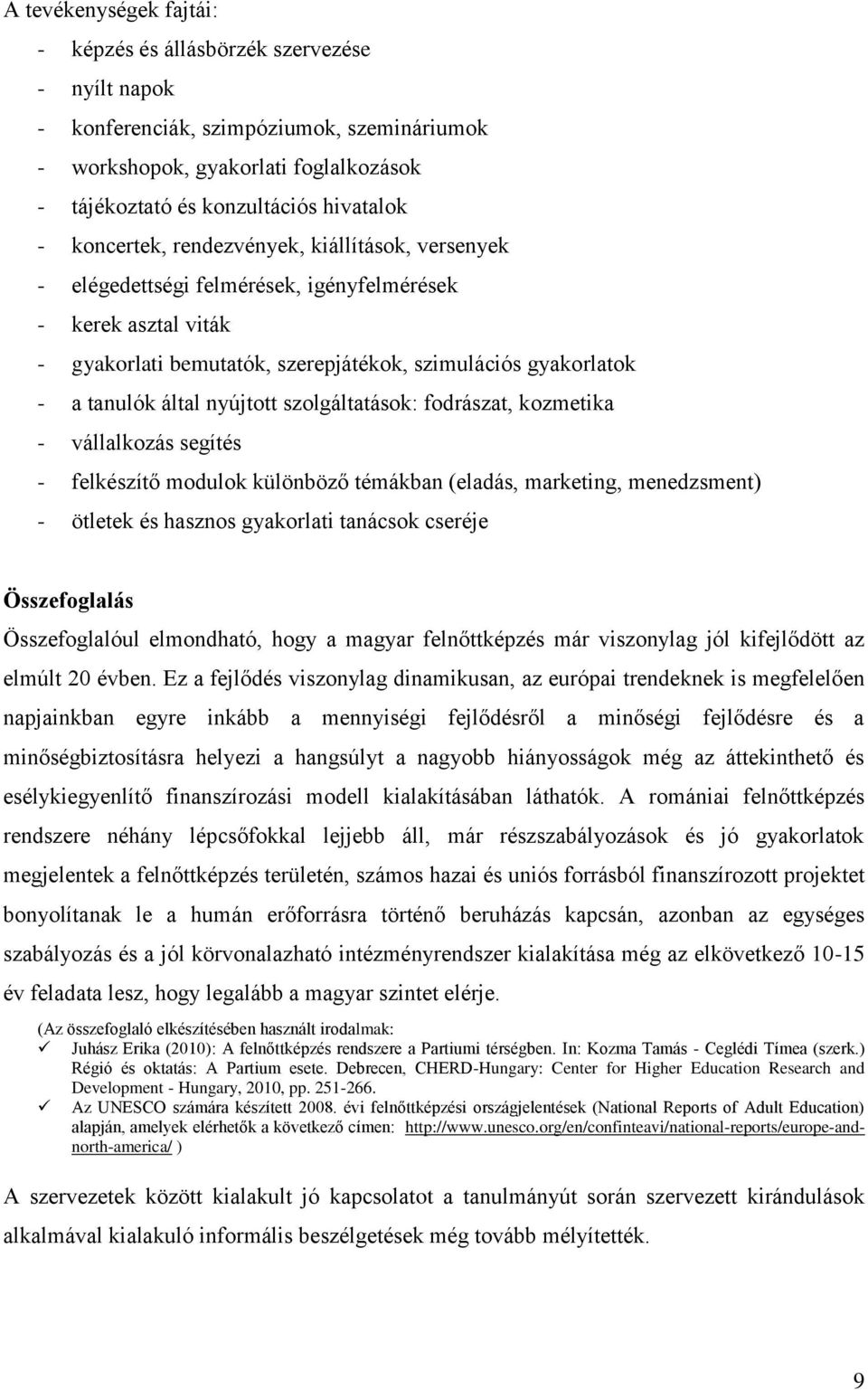 A tevékenységek fajtái:
- képzés és állásbörzék szervezése
- nyílt napok
- konferenciák, szimpóziumok, szemináriumok
- workshopok, gyakorlati foglalkozások
- tájékoztató és konzultációs hivatalok
- koncertek, rendezvények, kiállítások, versenyek
- elégedettségi felmérések, igényfelmérések
- kerek asztal viták
- gyakorlati bemutatók, szerepjátékok, szimulációs gyakorlatok
- a tanulók által nyújtott szolgáltatások: fodrászat, kozmetika
- vállalkozás segítés
- felkészítő modulok különböző témákban (eladás, marketing, menedzsment)
- ötletek és hasznos gyakorlati tanácsok cseréje

Összefoglalás

Összefoglalóul elmondható, hogy a magyar felnőttképzés már viszonylag jól kifejlődött az elmúlt 20 évben. Ez a fejlődés viszonylag dinamikusan, az európai trendeknek is megfelelően napjainkban egyre inkább a mennyiségi fejlődésről a minőségi fejlődésre és a minőségbiztosításra helyezi a hangsúlyt a nagyobb hiányosságok még az áttekinthető és esélykiegyenlítő finanszírozási modell kialakításában láthatók. A romániai felnőttképzés rendszere néhány lépcsőfokkal lejjebb áll, már részszabályozások és jó gyakorlatok megjelentek a felnőttképzés területén, számos hazai és uniós forrásból finanszírozott projektet bonyolítanak le a humán erőforrásra történő beruházás kapcsán, azonban az egységes szabályozás és a jól körvonalazható intézményrendszer kialakítása még az elkövetkező 10-15 év feladata lesz, hogy legalább a magyar szintet elérje.

(Az összefoglaló elkészítésében használt irodalmak:
✓ Juhász Erika (2010): A felnőttképzés rendszere a Partiumi térségben. In: Kozma Tamás - Ceglédi Tímea (szerk.) Régió és oktatás: A Partium esete. Debrecen, CHERD-Hungary: Center for Higher Education Research and Development - Hungary, 2010, pp. 251-266.
✓ Az UNESCO számára készített 2008. évi felnőttképzési országjelentések (National Reports of Adult Education) alapján, amelyek elérhetők a következő címen: http://www.unesco.org/en/confinteavi/national-reports/europe-and-north-america/ )

A szervezetek között kialakult jó kapcsolatot a tanulmányút során szervezett kirándulások alkalmával kialakuló informális beszélgetések még tovább mélyítették.

9